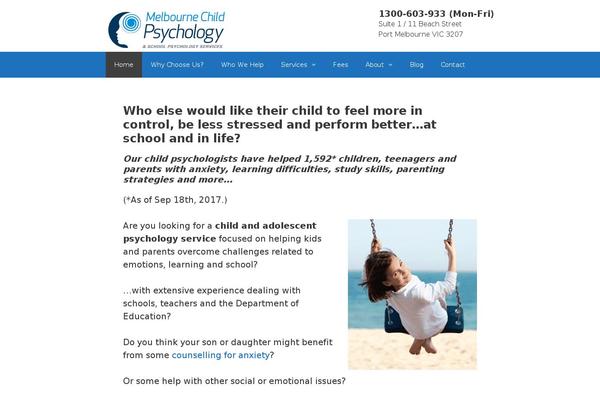 Melbourne Child Psychology
& SCHOOL PSYCHOLOGY SERVICES

1300-603-933 (Mon-Fri)
Suite 1 / 11 Beach Street
Port Melbourne VIC 3207

Home Why Choose Us? Who We Help Services Fees About Blog Contact

Who else would like their child to feel more in control, be less stressed and perform better…at school and in life?

Our child psychologists have helped 1,592* children, teenagers and parents with anxiety, learning difficulties, study skills, parenting strategies and more…

(*As of Sep 18th, 2017.)

Are you looking for a child and adolescent psychology service focused on helping kids and parents overcome challenges related to emotions, learning and school?

…with extensive experience dealing with schools, teachers and the Department of Education?

Do you think your son or daughter might benefit from some counselling for anxiety?

Or some help with other social or emotional issues?